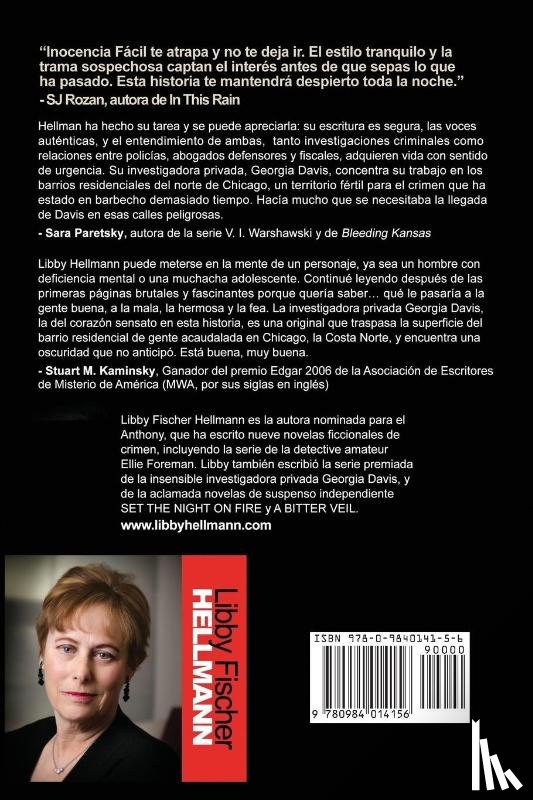 "Inocencia Fácil te atrapa y no te deja ir. El estilo tranquilo y la trama sospechosa captan el interés antes de que sepas lo que ha pasado. Esta historia te mantendrá despierto toda la noche."
- SJ Rozan, autora de In This Rain

Hellman ha hecho su tarea y se puede apreciarla: su escritura es segura, las voces auténticas, y el entendimiento de ambas, tanto investigaciones criminales como relaciones entre policías, abogados defensores y fiscales, adquieren vida con sentido de urgencia. Su investigadora privada, Georgia Davis, concentra su trabajo en los barrios residenciales del norte de Chicago, un territorio fértil para el crimen que ha estado en barbecho demasiado tiempo. Hacía mucho que se necesitaba la llegada de Davis en esas calles peligrosas.
- Sara Paretsky, autora de la serie V. I. Warshawski y de Bleeding Kansas

Libby Hellmann puede meterse en la mente de un personaje, ya sea un hombre con deficiencia mental o una muchacha adolescente. Continué leyendo después de las primeras páginas brutales y fascinantes porque quería saber… qué le pasaría a la gente buena, a la mala, la hermosa y la fea. La investigadora privada Georgia Davis, la del corazón sensato en esta historia, es una original que traspasa la superficie del barrio residencial de gente acaudalada en Chicago, la Costa Norte, y encuentra una oscuridad que no anticipó. Está buena, muy buena.
- Stuart M. Kaminsky, Ganador del premio Edgar 2006 de la Asociación de Escritores de Misterio de América (MWA, por sus siglas en inglés)

Libby Fischer Hellmann es la autora nominada para el Anthony, que ha escrito nueve novelas ficcionales de crimen, incluyendo la serie de la detective amateur Ellie Foreman. Libby también escribió la serie premiada de la insensible investigadora privada Georgia Davis, y de la aclamada novelas de suspenso independiente SET THE NIGHT ON FIRE y A BITTER VEIL.
www.libbyhellmann.com

Libby Fischer HELLMANN

ISBN 978-0-9840141-5-6
90000
9 780984 014156